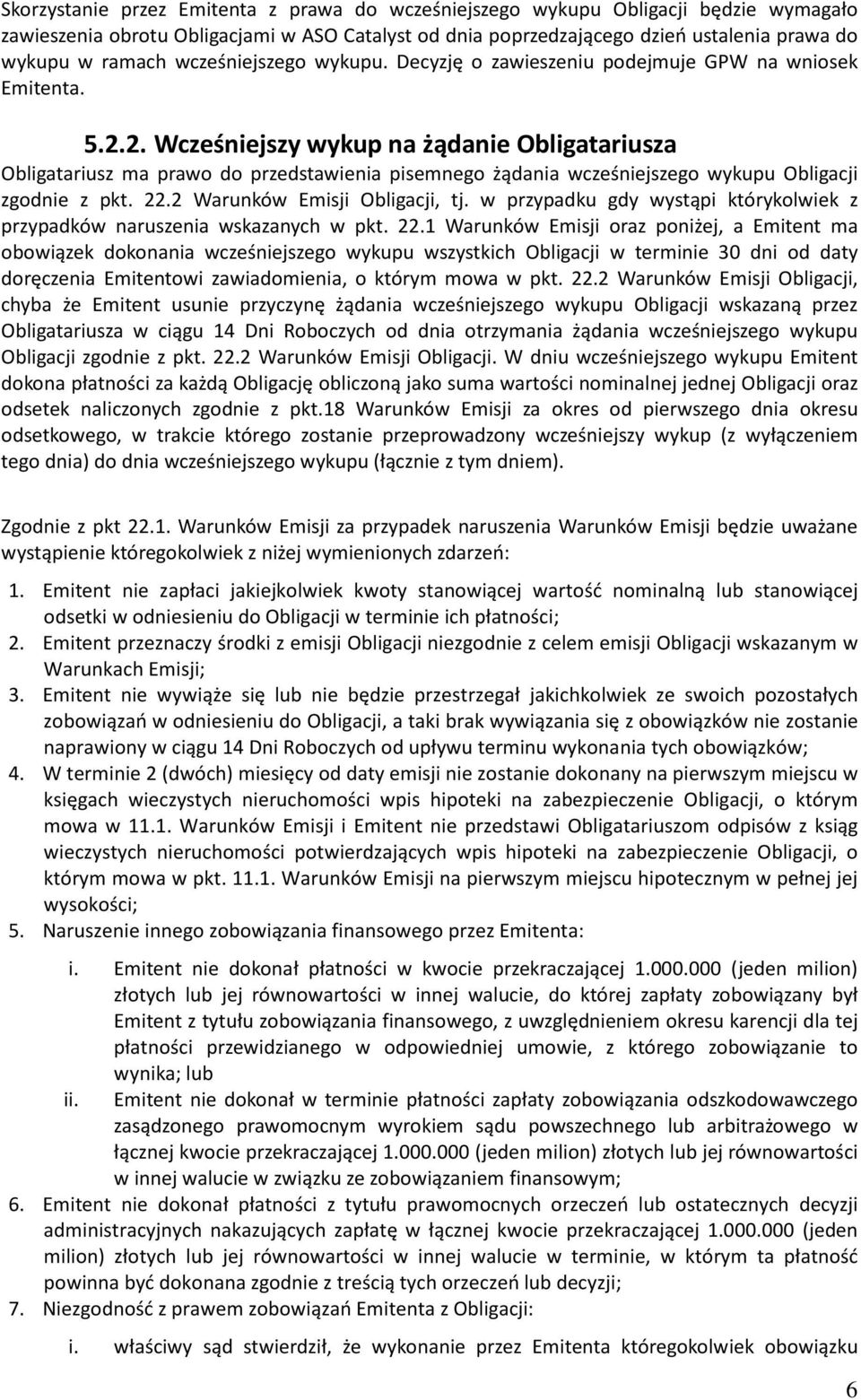 Skorzystanie przez Emitenta z prawa do wcześniejszego wykupu Obligacji będzie wymagało zawieszenia obrotu Obligacjami w ASO Catalyst od dnia poprzedzającego dzień ustalenia prawa do wykupu w ramach wcześniejszego wykupu. Decyzję o zawieszeniu podejmuje GPW na wniosek Emitenta.

5.2.2. Wcześniejszy wykup na żądanie Obligatariusza

Obligatariusz ma prawo do przedstawienia pisemnego żądania wcześniejszego wykupu Obligacji zgodnie z pkt. 22.2 Warunków Emisji Obligacji, tj. w przypadku gdy wystąpi którykolwiek z przypadków naruszenia wskazanych w pkt. 22.1 Warunków Emisji oraz poniżej, a Emitent ma obowiązek dokonania wcześniejszego wykupu wszystkich Obligacji w terminie 30 dni od daty doręczenia Emitentowi zawiadomienia, o którym mowa w pkt. 22.2 Warunków Emisji Obligacji, chyba że Emitent usunie przyczynę żądania wcześniejszego wykupu Obligacji wskazaną przez Obligatariusza w ciągu 14 Dni Roboczych od dnia otrzymania żądania wcześniejszego wykupu Obligacji zgodnie z pkt. 22.2 Warunków Emisji Obligacji. W dniu wcześniejszego wykupu Emitent dokona płatności za każdą Obligację obliczoną jako suma wartości nominalnej jednej Obligacji oraz odsetek naliczonych zgodnie z pkt.18 Warunków Emisji za okres od pierwszego dnia okresu odsetkowego, w trakcie którego zostanie przeprowadzony wcześniejszy wykup (z wyłączeniem tego dnia) do dnia wcześniejszego wykupu (łącznie z tym dniem).

Zgodnie z pkt 22.1. Warunków Emisji za przypadek naruszenia Warunków Emisji będzie uważane wystąpienie któregokolwiek z niżej wymienionych zdarzeń:

1. Emitent nie zapłaci jakiejkolwiek kwoty stanowiącej wartość nominalną lub stanowiącej odsetki w odniesieniu do Obligacji w terminie ich płatności;
2. Emitent przeznaczy środki z emisji Obligacji niezgodnie z celem emisji Obligacji wskazanym w Warunkach Emisji;
3. Emitent nie wywiąże się lub nie będzie przestrzegał jakichkolwiek ze swoich pozostałych zobowiązań w odniesieniu do Obligacji, a taki brak wywiązania się z obowiązków nie zostanie naprawiony w ciągu 14 Dni Roboczych od upływu terminu wykonania tych obowiązków;
4. W terminie 2 (dwóch) miesięcy od daty emisji nie zostanie dokonany na pierwszym miejscu w księgach wieczystych nieruchomości wpis hipoteki na zabezpieczenie Obligacji, o którym mowa w 11.1. Warunków Emisji i Emitent nie przedstawi Obligatariuszom odpisów z ksiąg wieczystych nieruchomości potwierdzających wpis hipoteki na zabezpieczenie Obligacji, o którym mowa w pkt. 11.1. Warunków Emisji na pierwszym miejscu hipotecznym w pełnej jej wysokości;
5. Naruszenie innego zobowiązania finansowego przez Emitenta:
i. Emitent nie dokonał płatności w kwocie przekraczającej 1.000.000 (jeden milion) złotych lub jej równowartości w innej walucie, do której zapłaty zobowiązany był Emitent z tytułu zobowiązania finansowego, z uwzględnieniem okresu karencji dla tej płatności przewidzianego w odpowiedniej umowie, z którego zobowiązanie to wynika; lub
ii. Emitent nie dokonał w terminie płatności zapłaty zobowiązania odszkodowawczego zasądzonego prawomocnym wyrokiem sądu powszechnego lub arbitrażowego w łącznej kwocie przekraczającej 1.000.000 (jeden milion) złotych lub jej równowartości w innej walucie w związku ze zobowiązaniem finansowym;
6. Emitent nie dokonał płatności z tytułu prawomocnych orzeczeń lub ostatecznych decyzji administracyjnych nakazujących zapłatę w łącznej kwocie przekraczającej 1.000.000 (jeden milion) złotych lub jej równowartości w innej walucie w terminie, w którym ta płatność powinna być dokonana zgodnie z treścią tych orzeczeń lub decyzji;
7. Niezgodność z prawem zobowiązań Emitenta z Obligacji:
i. właściwy sąd stwierdził, że wykonanie przez Emitenta któregokolwiek obowiązku

6